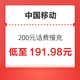 中国移动

200元话费慢充

低至 191.98元